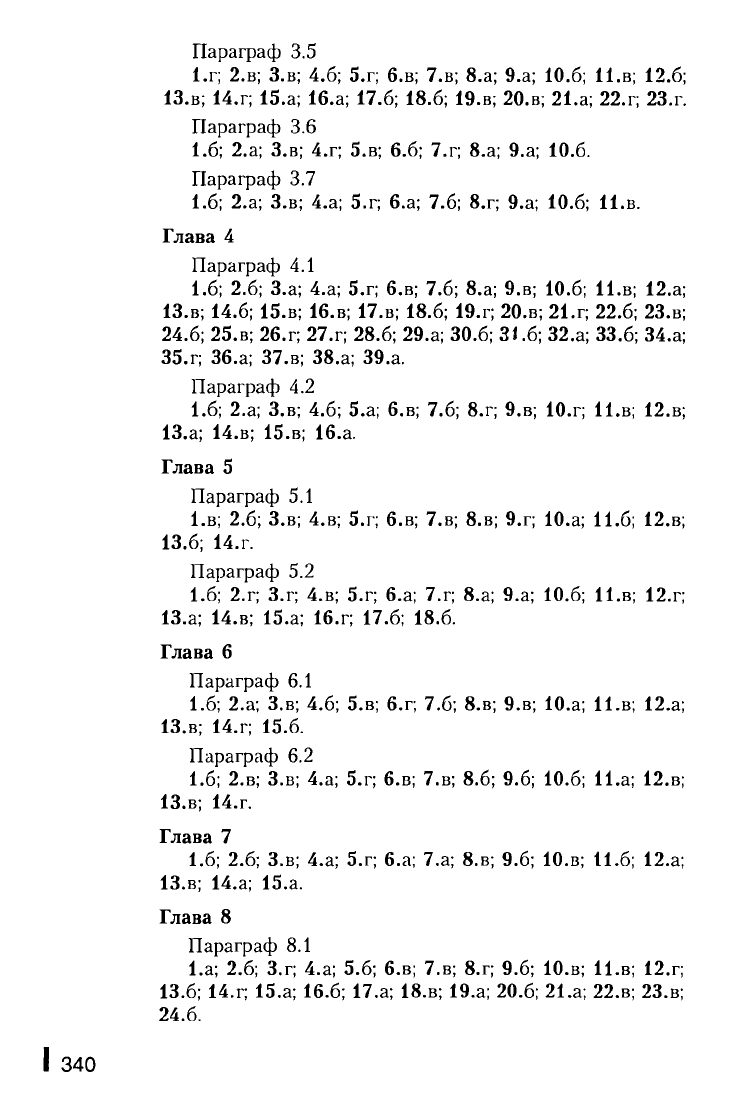 Параграф 3.5

1.г; 2.в; 3.в; 4.б; 5.г; 6.в; 7.в; 8.а; 9.а; 10.б; 11.в; 12.б; 13.в; 14.г; 15.а; 16.а; 17.б; 18.б; 19.в; 20.в; 21.а; 22.г; 23.г.

Параграф 3.6

1.б; 2.а; 3.в; 4.г; 5.в; 6.б; 7.г; 8.а; 9.а; 10.б.

Параграф 3.7

1.б; 2.а; 3.в; 4.а; 5.г; 6.а; 7.б; 8.г; 9.а; 10.б; 11.в.

Глава 4

Параграф 4.1

1.б; 2.б; 3.а; 4.а; 5.г; 6.в; 7.б; 8.а; 9.в; 10.б; 11.в; 12.а; 13.в; 14.б; 15.в; 16.в; 17.в; 18.б; 19.г; 20.в; 21.г; 22.б; 23.в; 24.б; 25.в; 26.г; 27.г; 28.б; 29.а; 30.б; 31.б; 32.а; 33.б; 34.а; 35.г; 36.а; 37.в; 38.а; 39.а.

Параграф 4.2

1.б; 2.а; 3.в; 4.б; 5.а; 6.в; 7.б; 8.г; 9.в; 10.г; 11.в; 12.в; 13.а; 14.в; 15.в; 16.а.

Глава 5

Параграф 5.1

1.в; 2.б; 3.в; 4.в; 5.г; 6.в; 7.в; 8.в; 9.г; 10.а; 11.б; 12.в; 13.б; 14.г.

Параграф 5.2

1.б; 2.г; 3.г; 4.в; 5.г; 6.а; 7.г; 8.а; 9.а; 10.б; 11.в; 12.г; 13.а; 14.в; 15.а; 16.г; 17.б; 18.б.

Глава 6

Параграф 6.1

1.б; 2.а; 3.в; 4.б; 5.в; 6.г; 7.б; 8.в; 9.в; 10.а; 11.в; 12.а; 13.в; 14.г; 15.б.

Параграф 6.2

1.б; 2.в; 3.в; 4.а; 5.г; 6.в; 7.в; 8.б; 9.б; 10.б; 11.а; 12.в; 13.в; 14.г.

Глава 7

1.б; 2.б; 3.в; 4.а; 5.г; 6.а; 7.а; 8.в; 9.б; 10.в; 11.б; 12.а; 13.в; 14.а; 15.а.

Глава 8

Параграф 8.1

1.а; 2.б; 3.г; 4.а; 5.б; 6.в; 7.в; 8.г; 9.б; 10.в; 11.в; 12.г; 13.б; 14.г; 15.а; 16.б; 17.а; 18.в; 19.а; 20.б; 21.а; 22.в; 23.в; 24.б.

340